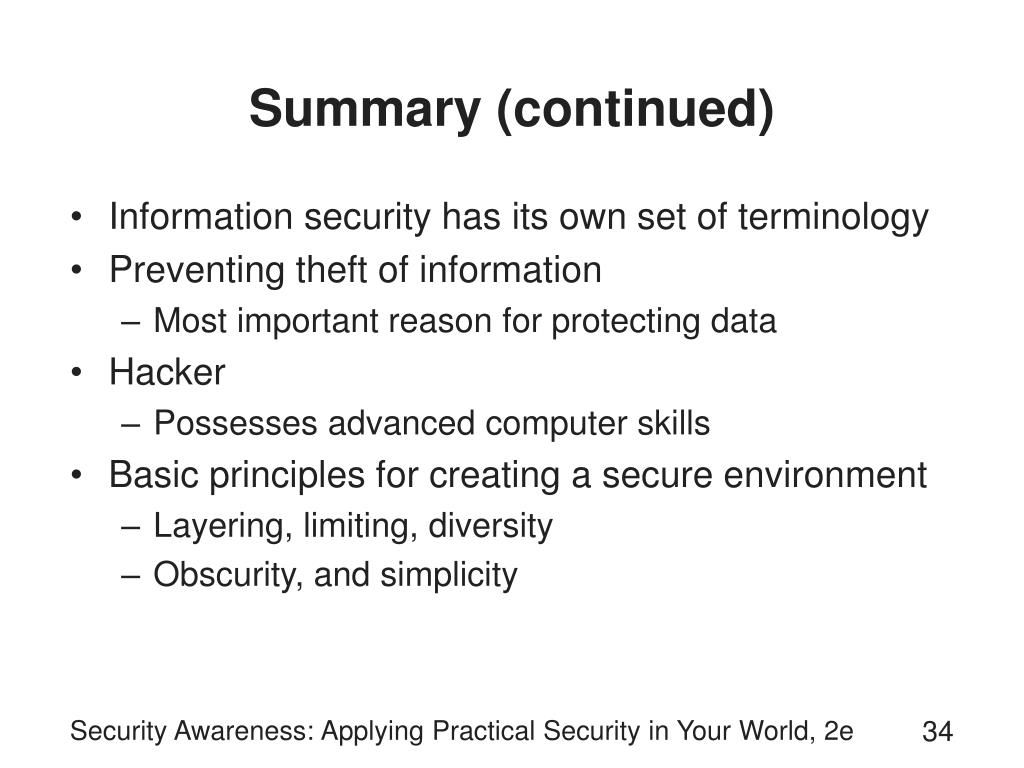 Summary (continued)

• Information security has its own set of terminology
• Preventing theft of information
  – Most important reason for protecting data
• Hacker
  – Possesses advanced computer skills
• Basic principles for creating a secure environment
  – Layering, limiting, diversity
  – Obscurity, and simplicity

Security Awareness: Applying Practical Security in Your World, 2e

34